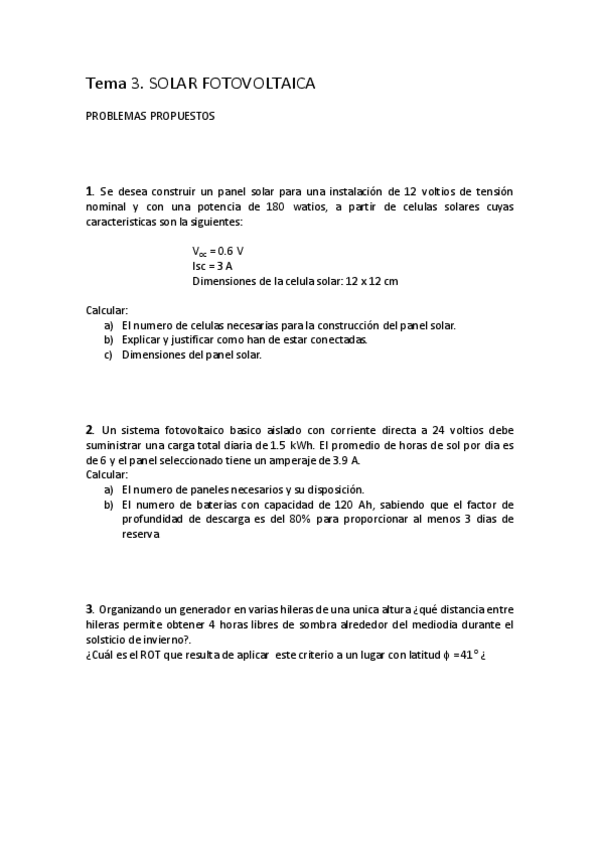 Tema 3. SOLAR FOTOVOLTAICA

PROBLEMAS PROPUESTOS

1. Se desea construir un panel solar para una instalación de 12 voltios de tensión nominal y con una potencia de 180 watios, a partir de celulas solares cuyas caracteristicas son la siguientes:

$V_{oc}$ = 0.6 V
Isc = 3 A
Dimensiones de la celula solar: 12 x 12 cm

Calcular:
a) El numero de celulas necesarias para la construcción del panel solar.
b) Explicar y justificar como han de estar conectadas.
c) Dimensiones del panel solar.

2. Un sistema fotovoltaico basico aislado con corriente directa a 24 voltios debe suministrar una carga total diaria de 1.5 kWh. El promedio de horas de sol por dia es de 6 y el panel seleccionado tiene un amperaje de 3.9 A.
Calcular:
a) El numero de paneles necesarios y su disposición.
b) El numero de baterias con capacidad de 120 Ah, sabiendo que el factor de profundidad de descarga es del 80% para proporcionar al menos 3 dias de reserva

3. Organizando un generador en varias hileras de una unica altura ¿qué distancia entre hileras permite obtener 4 horas libres de sombra alrededor del mediodia durante el solsticio de invierno?.
¿Cuál es el ROT que resulta de aplicar este criterio a un lugar con latitud $\phi$ =41° ¿